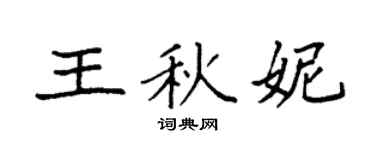 王秋妮

词典网